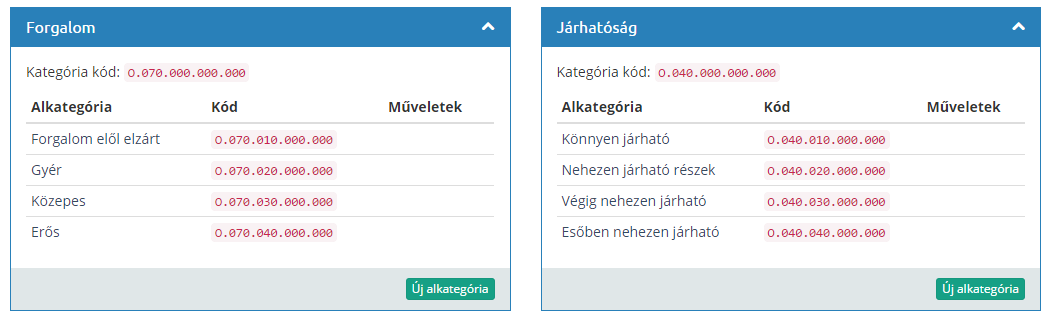 Forgalom

Kategória kód: 0.070.000.000.000

| Alkategória | Kód | Műveletek |
|---|---|---|
| Forgalom elől elzárt | 0.070.010.000.000 | |
| Gyér | 0.070.020.000.000 | |
| Közepes | 0.070.030.000.000 | |
| Erős | 0.070.040.000.000 | |

Új alkategória

Járhatóság

Kategória kód: 0.040.000.000.000

| Alkategória | Kód | Műveletek |
|---|---|---|
| Könnyen járható | 0.040.010.000.000 | |
| Nehezen járható részek | 0.040.020.000.000 | |
| Végig nehezen járható | 0.040.030.000.000 | |
| Esőben nehezen járható | 0.040.040.000.000 | |

Új alkategória